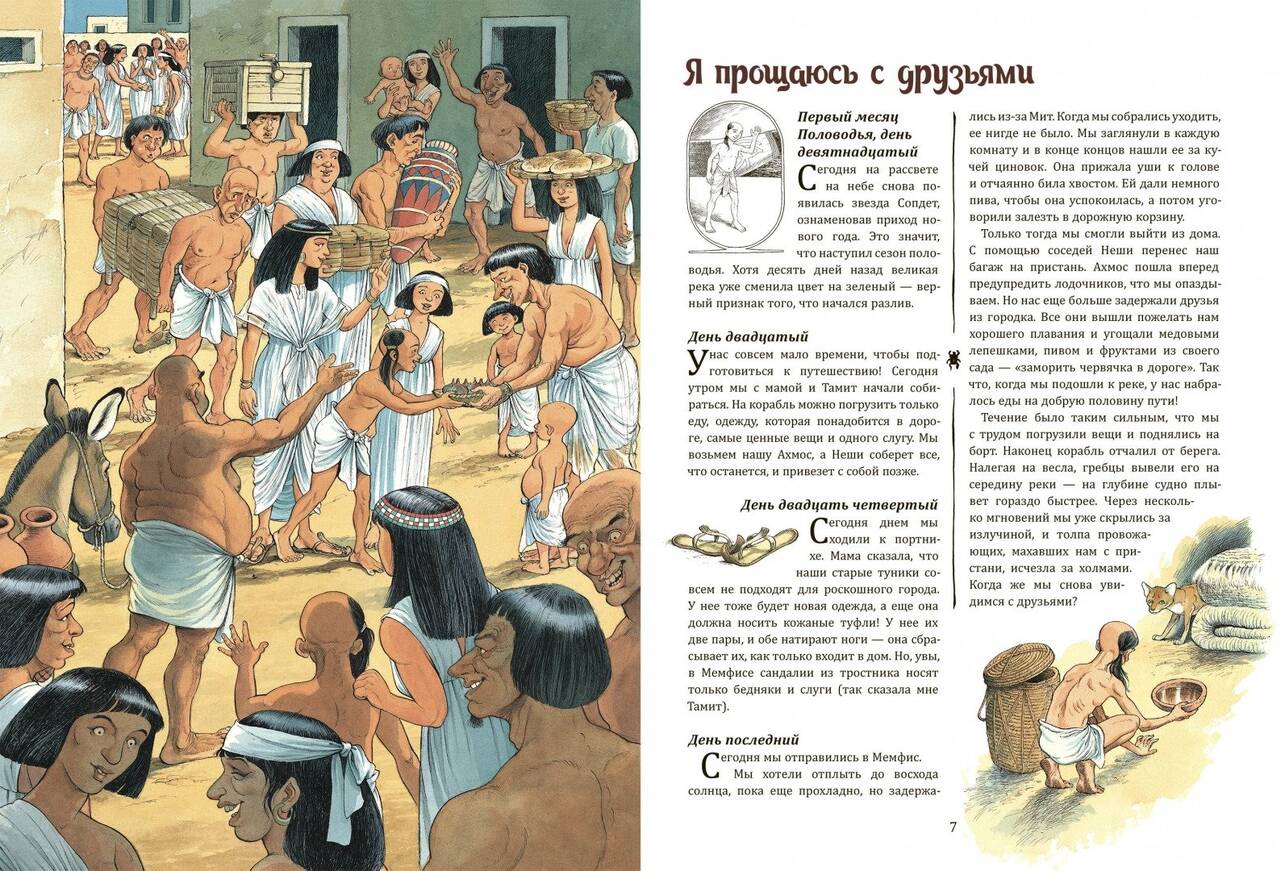 Я прощаюсь с друзьями

Первый месяц Половодья, день девятнадцатый

Сегодня на рассвете на небе снова появилась звезда Сопдет, ознаменовав приход нового года. Это значит, что наступил сезон половодья. Хотя десять дней назад великая река уже сменила цвет на зеленый — верный признак того, что начался разлив.

День двадцатый

У нас совсем мало времени, чтобы подготовиться к путешествию! Сегодня утром мы с мамой и Тамит начали собираться. На корабль можно погрузить только еду, одежду, которая понадобится в дороге, самые ценные вещи и одного слугу. Мы возьмем нашу Ахмос, а Неши соберет все, что останется, и привезет с собой позже.

День двадцать четвертый

Сегодня днем мы ходили к портнихе. Мама сказала, что наши старые туники совсем не подходят для роскошного города. У нее тоже будет новая одежда, а еще она должна носить кожаные туфли! У нее их две пары, и обе натирают ноги — она сбрасывает их, как только входит в дом. Но, увы, в Мемфисе сандалии из тростника носят только бедняки и слуги (так сказала мне Тамит).

День последний

Сегодня мы отправились в Мемфис.

Мы хотели отплыть до восхода солнца, пока еще прохладно, но задержались из-за Мит. Когда мы собрались уходить, ее нигде не было. Мы заглянули в каждую комнату и в конце концов нашли ее за кучей циновок. Она прижала уши к голове и отчаянно била хвостом. Ей дали немного пива, чтобы она успокоилась, а потом уговорили залезть в дорожную корзину.

Только тогда мы смогли выйти из дома. С помощью соседей Неши перенес наш багаж на пристань. Ахмос пошла вперед предупредить лодочников, что мы опаздываем. Но нас еще больше задержали друзья из городка. Все они вышли пожелать нам хорошего плавания и угощали медовыми лепешками, пивом и фруктами из своего сада — «заморить червячка в дороге». Так что, когда мы подошли к реке, у нас набралось еды на добрую половину пути!

Течение было таким сильным, что мы с трудом погрузили вещи и поднялись на борт. Наконец корабль отчалил от берега. Налегая на весла, гребцы вывели его на середину реки — на глубине судно плывет гораздо быстрее. Через несколько мгновений мы уже скрылись за излучиной, и толпа провожающих, махавших нам с пристани, исчезла за холмами. Когда же мы снова увидимся с друзьями?

7